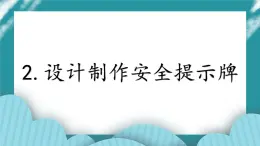 2. 设计制作安全提示牌